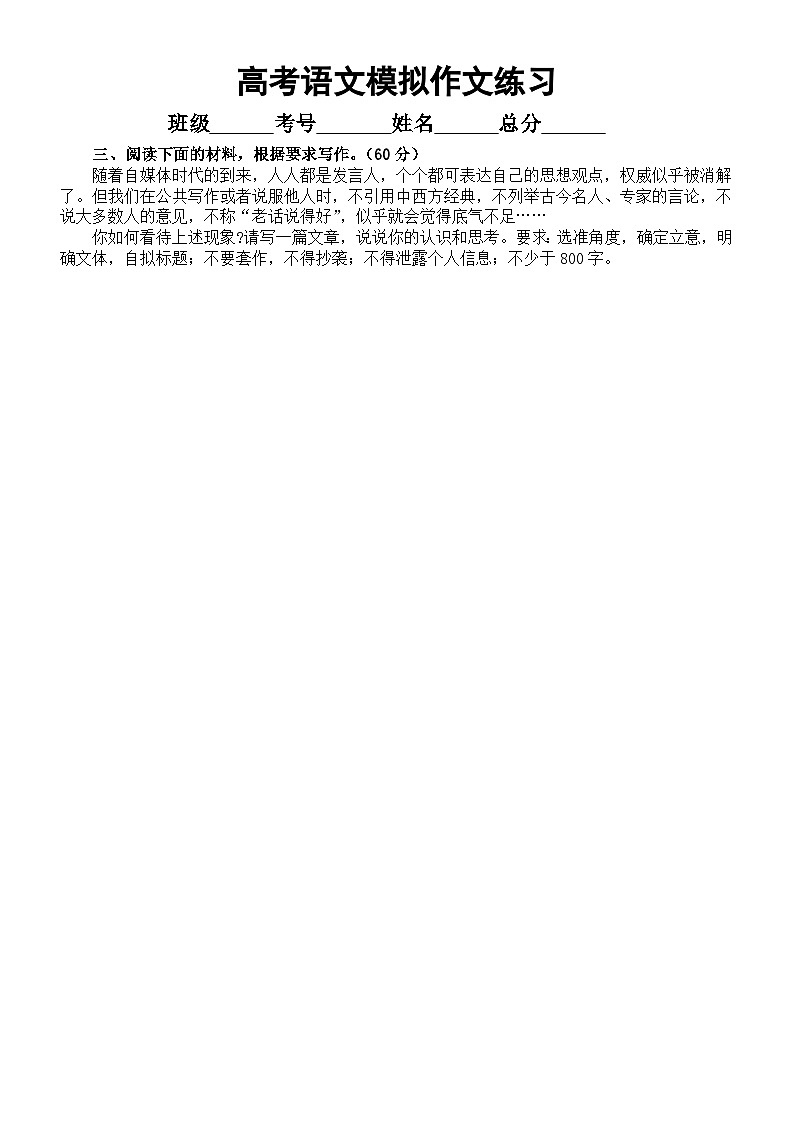 高考语文模拟作文练习

班级____考号____姓名____总分____

三、阅读下面的材料，根据要求写作。(60分)

随着自媒体时代的到来，人人都是发言人，个个都可表达自己的思想观点，权威似乎被消解了。但我们在公共写作或者说服他人时，不引用中西方经典，不列举古今名人、专家的言论，不说大多数人的意见，不称“老话说得好”，似乎就会觉得底气不足……

你如何看待上述现象?请写一篇文章，说说你的认识和思考。要求:选准角度，确定立意，明确文体，自拟标题；不要套作，不得抄袭；不得泄露个人信息；不少于800字。